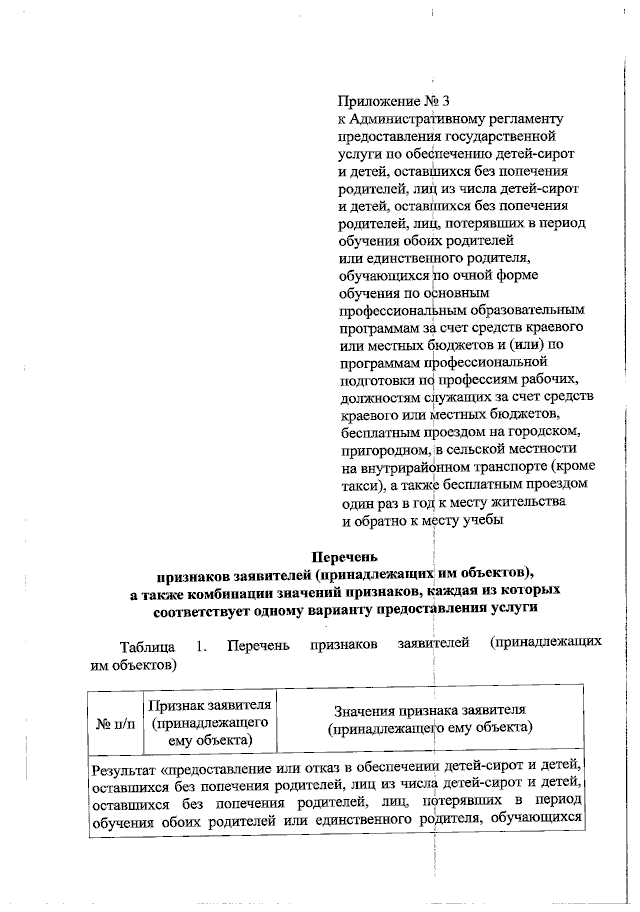 Приложение № 3
к Административному регламенту предоставления государственной услуги по обеспечению детей-сирот и детей, оставшихся без попечения родителей, лиц из числа детей-сирот и детей, оставшихся без попечения родителей, лиц, потерявших в период обучения обоих родителей или единственного родителя, обучающихся по очной форме обучения по основным профессиональным образовательным программам за счет средств краевого или местных бюджетов и (или) по программам профессиональной подготовки по профессиям рабочих, должностям служащих за счет средств краевого или местных бюджетов, бесплатным проездом на городском, пригородном, в сельской местности на внутрирайонном транспорте (кроме такси), а также бесплатным проездом один раз в год к месту жительства и обратно к месту учебы

Перечень
признаков заявителей (принадлежащих им объектов),
а также комбинации значений признаков, каждая из которых соответствует одному варианту предоставления услуги

Таблица 1. Перечень признаков заявителей (принадлежащих им объектов)

| № п/п | Признак заявителя (принадлежащего ему объекта) | Значения признака заявителя (принадлежащего ему объекта) |
|---|---|---|
| Результат «предоставление или отказ в обеспечении детей-сирот и детей, оставшихся без попечения родителей, лиц из числа детей-сирот и детей, оставшихся без попечения родителей, лиц, потерявших в период обучения обоих родителей или единственного родителя, обучающихся | | |